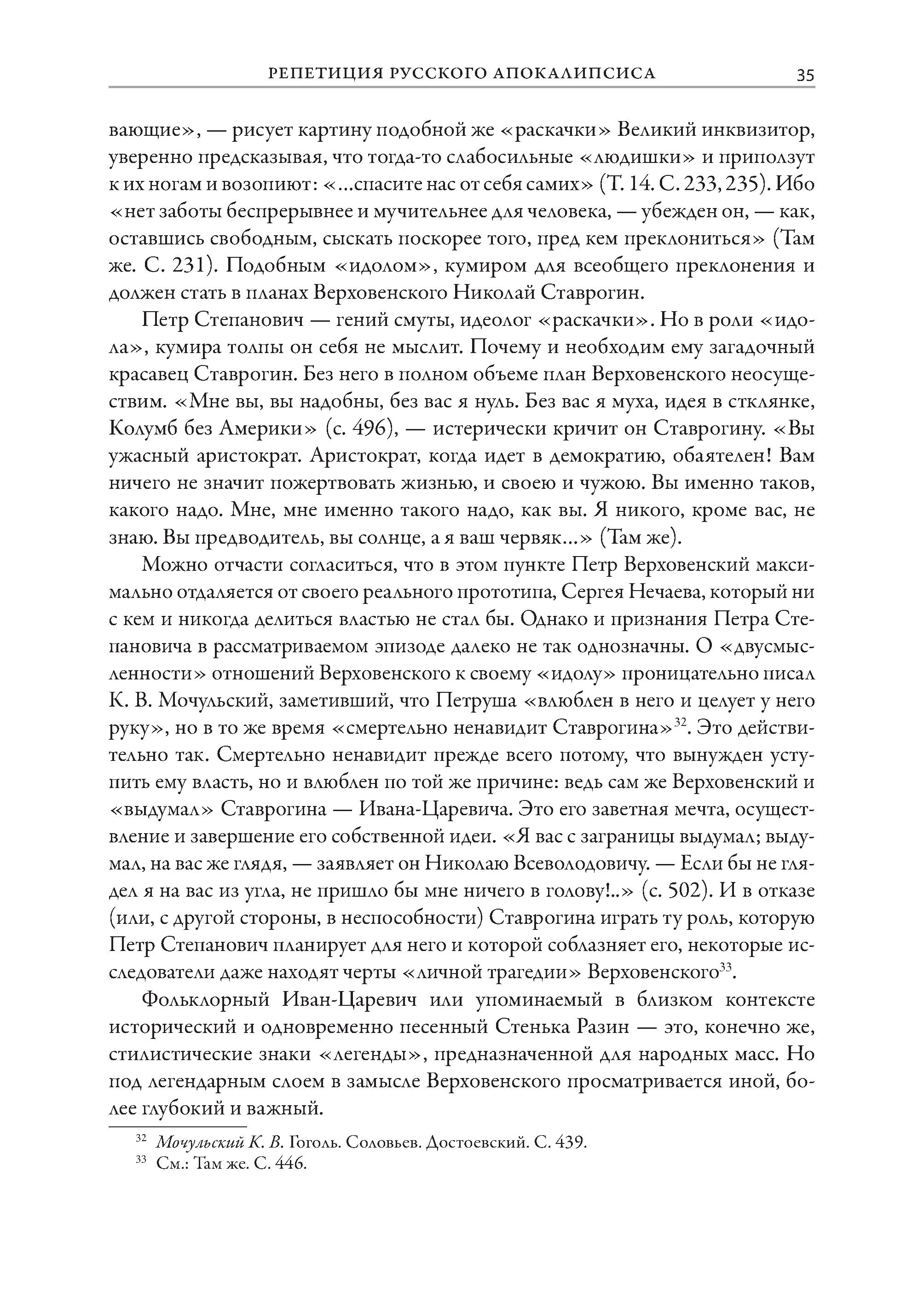 РЕПЕТИЦИЯ РУССКОГО АПОКАЛИПСИСА 35

вающие», — рисует картину подобной же «раскачки» Великий инквизитор, уверенно предсказывая, что тогда-то слабосильные «людишки» и приползут к их ногам и возопиют: «...спасите нас от себя самих» (Т. 14. С. 233, 235). Ибо «нет заботы беспрерывнее и мучительнее для человека, — убежден он, — как, оставшись свободным, сыскать поскорее того, пред кем преклониться» (Там же. С. 231). Подобным «идолом», кумиром для всеобщего преклонения и должен стать в планах Верховенского Николай Ставрогин.

Петр Степанович — гений смуты, идеолог «раскачки». Но в роли «идола», кумира толпы он себя не мыслит. Почему и необходим ему загадочный красавец Ставрогин. Без него в полном объеме план Верховенского неосуществим. «Мне вы, вы надобны, без вас я нуль. Без вас я муха, идея в стклянке, Колумб без Америки» (с. 496), — истерически кричит он Ставрогину. «Вы ужасный аристократ. Аристократ, когда идет в демократию, обаятелен! Вам ничего не значит пожертвовать жизнью, и своею и чужою. Вы именно таков, какого надо. Мне, мне именно такого надо, как вы. Я никого, кроме вас, не знаю. Вы предводитель, вы солнце, а я ваш червяк...» (Там же).

Можно отчасти согласиться, что в этом пункте Петр Верховенский максимально отдаляется от своего реального прототипа, Сергея Нечаева, который ни с кем и никогда делиться властью не стал бы. Однако и признания Петра Степановича в рассматриваемом эпизоде далеко не так однозначны. О «двусмысленности» отношений Верховенского к своему «идолу» проницательно писал К. В. Мочульский, заметивший, что Петруша «влюблен в него и целует у него руку», но в то же время «смертельно ненавидит Ставрогина»$^{32}$. Это действительно так. Смертельно ненавидит прежде всего потому, что вынужден уступить ему власть, но и влюблен по той же причине: ведь сам же Верховенский и «выдумал» Ставрогина — Ивана-Царевича. Это его заветная мечта, осуществление и завершение его собственной идеи. «Я вас с заграницы выдумал; выдумал, на вас же глядя, — заявляет он Николаю Всеволодовичу. — Если бы не глядел я на вас из угла, не пришло бы мне ничего в голову!..» (с. 502). И в отказе (или, с другой стороны, в неспособности) Ставрогина играть ту роль, которую Петр Степанович планирует для него и которой соблазняет его, некоторые исследователи даже находят черты «личной трагедии» Верховенского$^{33}$.

Фольклорный Иван-Царевич или упоминаемый в близком контексте исторический и одновременно песенный Стенька Разин — это, конечно же, стилистические знаки «легенды», предназначенной для народных масс. Но под легендарным слоем в замысле Верховенского просматривается иной, более глубокий и важный.

$^{32}$ Мочульский К. В. Гоголь. Соловьев. Достоевский. С. 439.
$^{33}$ См.: Там же. С. 446.